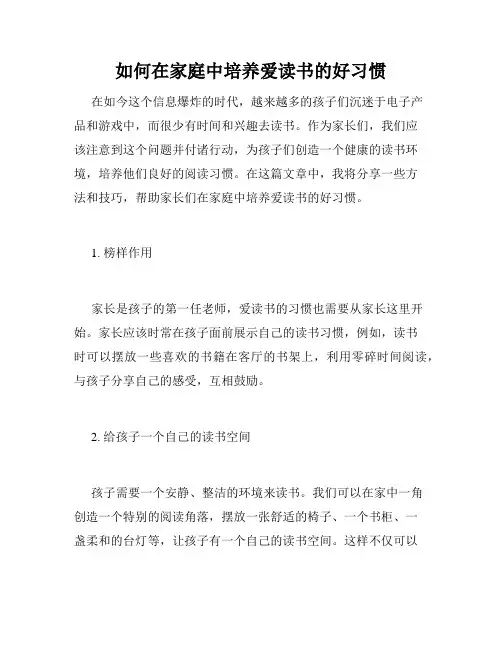 如何在家庭中培养爱读书的好习惯

在如今这个信息爆炸的时代，越来越多的孩子们沉迷于电子产品和游戏中，而很少有时间和兴趣去读书。作为家长们，我们应该注意到这个问题并付诸行动，为孩子们创造一个健康的读书环境，培养他们良好的阅读习惯。在这篇文章中，我将分享一些方法和技巧，帮助家长们在家庭中培养爱读书的好习惯。

1. 榜样作用

家长是孩子的第一任老师，爱读书的习惯也需要从家长这里开始。家长应该时常在孩子面前展示自己的读书习惯，例如，读书时可以摆放一些喜欢的书籍在客厅的书架上，利用零碎时间阅读，与孩子分享自己的感受，互相鼓励。

2. 给孩子一个自己的读书空间

孩子需要一个安静、整洁的环境来读书。我们可以在家中一角创造一个特别的阅读角落，摆放一张舒适的椅子、一个书柜、一盏柔和的台灯等，让孩子有一个自己的读书空间。这样不仅可以